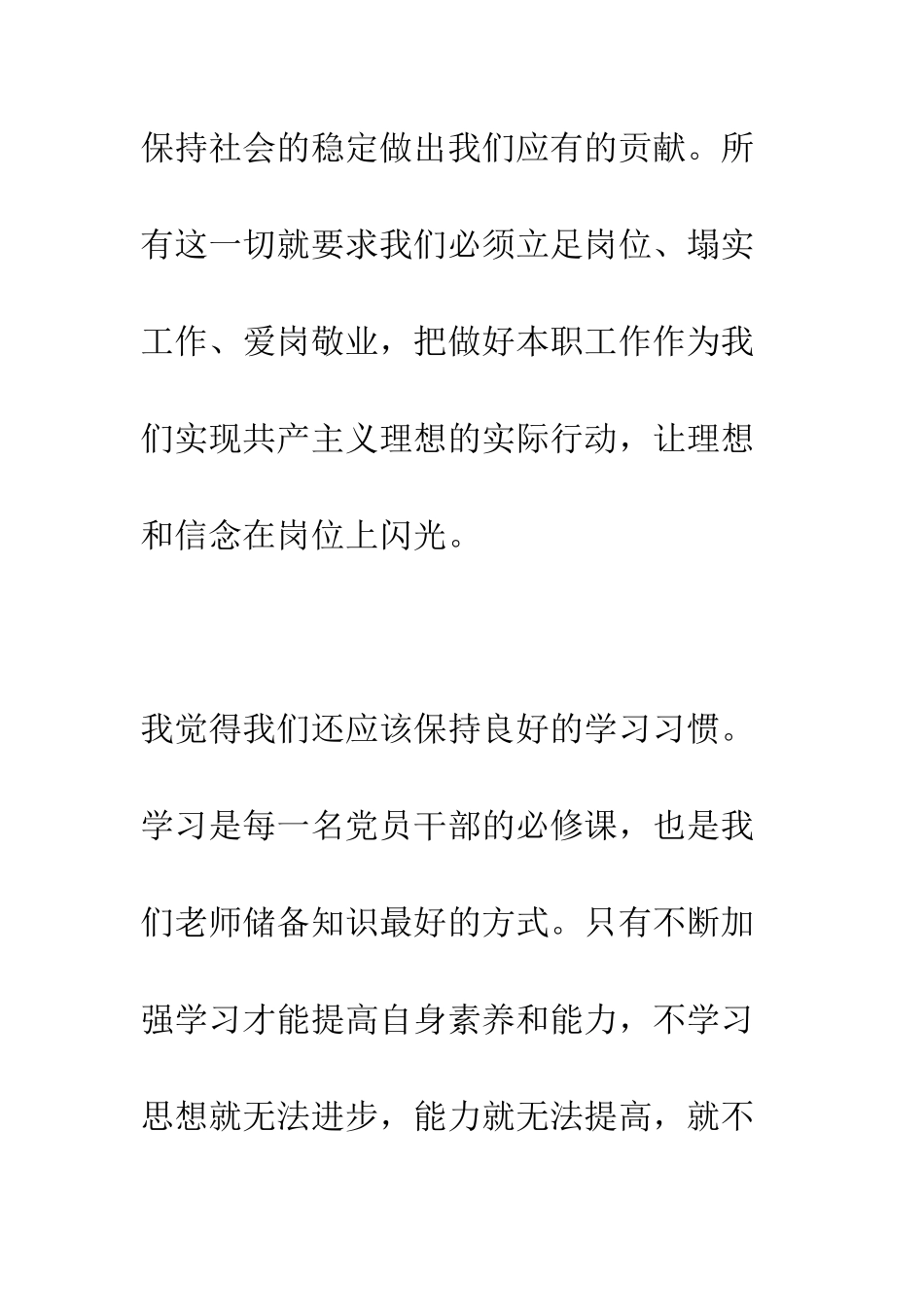 保持社会的稳定做出我们应有的贡献。所有这一切就要求我们必须立足岗位、塌实工作、爱岗敬业，把做好本职工作作为我们实现共产主义理想的实际行动，让理想和信念在岗位上闪光。

我觉得我们还应该保持良好的学习习惯。学习是每一名党员干部的必修课，也是我们老师储备知识最好的方式。只有不断加强学习才能提高自身素养和能力，不学习思想就无法进步，能力就无法提高，就不